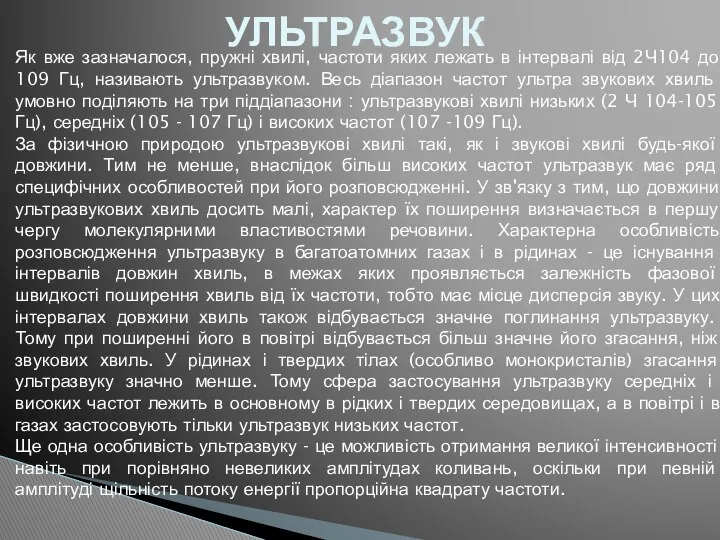 УЛЬТРАЗВУК

Як вже зазначалося, пружні хвилі, частоти яких лежать в інтервалі від 2Ч104 до 109 Гц, називають ультразвуком. Весь діапазон частот ультра звукових хвиль умовно поділяють на три піддіапазони : ультразвукові хвилі низьких (2 Ч 104-105 Гц), середніх (105 - 107 Гц) і високих частот (107 -109 Гц).
За фізичною природою ультразвукові хвилі такі, як і звукові хвилі будь-якої довжини. Тим не менше, внаслідок більш високих частот ультразвук має ряд специфічних особливостей при його розповсюдженні. У зв'язку з тим, що довжини ультразвукових хвиль досить малі, характер їх поширення визначається в першу чергу молекулярними властивостями речовини. Характерна особливість розповсюдження ультразвуку в багатоатомних газах і в рідинах - це існування інтервалів довжин хвиль, в межах яких проявляється залежність фазової швидкості поширення хвиль від їх частоти, тобто має місце дисперсія звуку. У цих інтервалах довжини хвиль також відбувається значне поглинання ультразвуку. Тому при поширенні його в повітрі відбувається більш значне його згасання, ніж звукових хвиль. У рідинах і твердих тілах (особливо монокристалів) згасання ультразвуку значно менше. Тому сфера застосування ультразвуку середніх і високих частот лежить в основному в рідких і твердих середовищах, а в повітрі і в газах застосовують тільки ультразвук низьких частот.
Ще одна особливість ультразвуку - це можливість отримання великої інтенсивності навіть при порівняно невеликих амплітудах коливань, оскільки при певній амплітуді щільність потоку енергії пропорційна квадрату частоти.